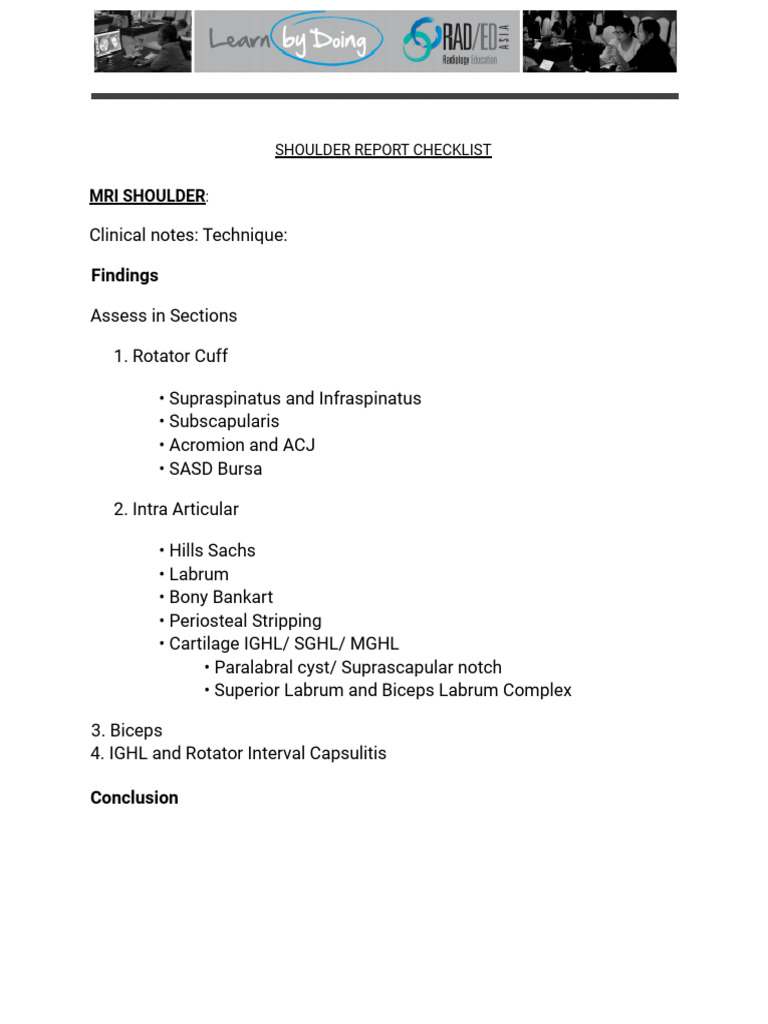 Learn by Doing

RAD/ED ASIA
Radiology Education

SHOULDER REPORT CHECKLIST

MRI SHOULDER:

Clinical notes: Technique:

Findings

Assess in Sections

1. Rotator Cuff

• Supraspinatus and Infraspinatus
• Subscapularis
• Acromion and ACJ
• SASD Bursa

2. Intra Articular

• Hills Sachs
• Labrum
• Bony Bankart
• Periosteal Stripping
• Cartilage IGHL/ SGHL/ MGHL
• Paralabral cyst/ Suprascapular notch
• Superior Labrum and Biceps Labrum Complex

3. Biceps
4. IGHL and Rotator Interval Capsulitis

Conclusion